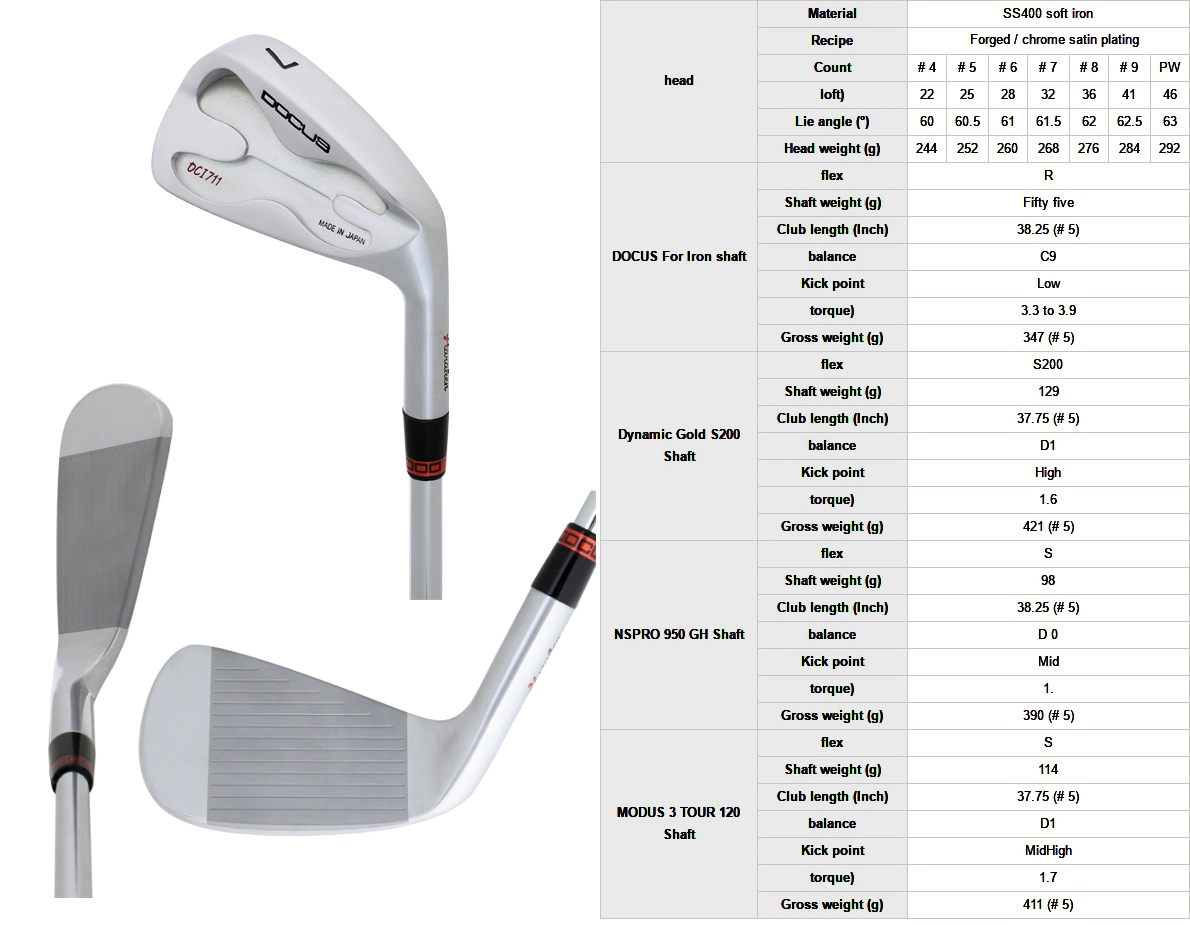 7

DOCUS

DCI711

MADE IN JAPAN

| head | Material | SS400 soft iron | | | | | | |
|---|---|---|---|---|---|---|---|---|
| | Recipe | Forged / chrome satin plating | | | | | | |
| | Count | # 4 | # 5 | # 6 | # 7 | # 8 | # 9 | PW |
| | loft) | 22 | 25 | 28 | 32 | 36 | 41 | 46 |
| | Lie angle (°) | 60 | 60.5 | 61 | 61.5 | 62 | 62.5 | 63 |
| | Head weight (g) | 244 | 252 | 260 | 268 | 276 | 284 | 292 |
| DOCUS For Iron shaft | flex | R | | | | | | |
| | Shaft weight (g) | Fifty five | | | | | | |
| | Club length (Inch) | 38.25 (# 5) | | | | | | |
| | balance | C9 | | | | | | |
| | Kick point | Low | | | | | | |
| | torque) | 3.3 to 3.9 | | | | | | |
| | Gross weight (g) | 347 (# 5) | | | | | | |
| Dynamic Gold S200 Shaft | flex | S200 | | | | | | |
| | Shaft weight (g) | 129 | | | | | | |
| | Club length (Inch) | 37.75 (# 5) | | | | | | |
| | balance | D1 | | | | | | |
| | Kick point | High | | | | | | |
| | torque) | 1.6 | | | | | | |
| | Gross weight (g) | 421 (# 5) | | | | | | |
| NSPRO 950 GH Shaft | flex | S | | | | | | |
| | Shaft weight (g) | 98 | | | | | | |
| | Club length (Inch) | 38.25 (# 5) | | | | | | |
| | balance | D 0 | | | | | | |
| | Kick point | Mid | | | | | | |
| | torque) | 1. | | | | | | |
| | Gross weight (g) | 390 (# 5) | | | | | | |
| MODUS 3 TOUR 120 Shaft | flex | S | | | | | | |
| | Shaft weight (g) | 114 | | | | | | |
| | Club length (Inch) | 37.75 (# 5) | | | | | | |
| | balance | D1 | | | | | | |
| | Kick point | MidHigh | | | | | | |
| | torque) | 1.7 | | | | | | |
| | Gross weight (g) | 411 (# 5) | | | | | | |